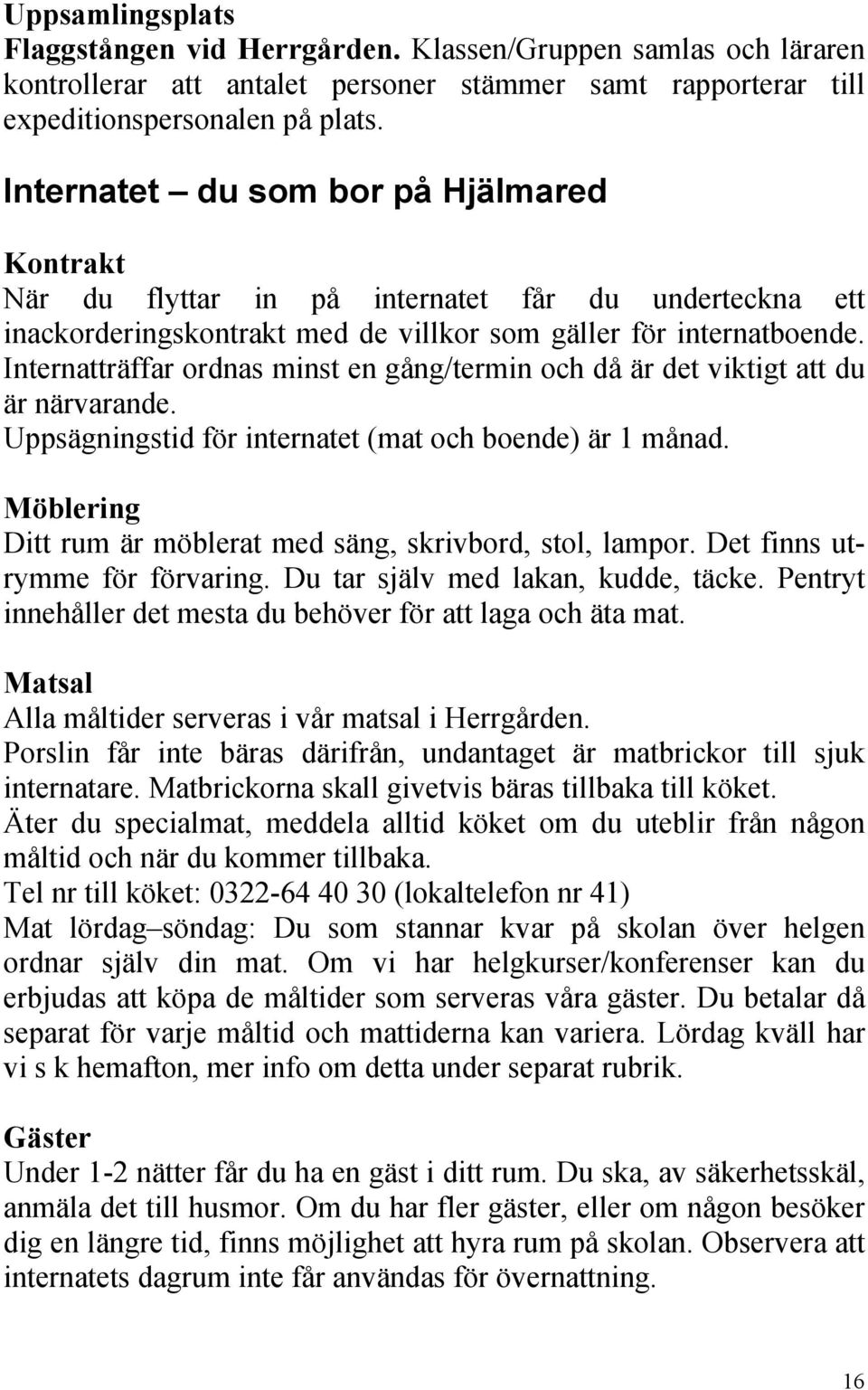 Uppsamlingsplats
Flaggstången vid Herrgården. Klassen/Gruppen samlas och läraren kontrollerar att antalet personer stämmer samt rapporterar till expeditionspersonalen på plats.

Internatet – du som bor på Hjälmared

Kontrakt
När du flyttar in på internatet får du underteckna ett inackorderingskontrakt med de villkor som gäller för internatboende. Internatträffar ordnas minst en gång/termin och då är det viktigt att du är närvarande.
Uppsägningstid för internatet (mat och boende) är 1 månad.

Möblering
Ditt rum är möblerat med säng, skrivbord, stol, lampor. Det finns utrymme för förvaring. Du tar själv med lakan, kudde, täcke. Pentryt innehåller det mesta du behöver för att laga och äta mat.

Matsal
Alla måltider serveras i vår matsal i Herrgården.
Porslin får inte bäras därifrån, undantaget är matbrickor till sjuk internatare. Matbrickorna skall givetvis bäras tillbaka till köket.
Äter du specialmat, meddela alltid köket om du uteblir från någon måltid och när du kommer tillbaka.
Tel nr till köket: 0322-64 40 30 (lokaltelefon nr 41)
Mat lördag–söndag: Du som stannar kvar på skolan över helgen ordnar själv din mat. Om vi har helgkurser/konferenser kan du erbjudas att köpa de måltider som serveras våra gäster. Du betalar då separat för varje måltid och mattiderna kan variera. Lördag kväll har vi s k hemafton, mer info om detta under separat rubrik.

Gäster
Under 1-2 nätter får du ha en gäst i ditt rum. Du ska, av säkerhetsskäl, anmäla det till husmor. Om du har fler gäster, eller om någon besöker dig en längre tid, finns möjlighet att hyra rum på skolan. Observera att internatets dagrum inte får användas för övernattning.

16